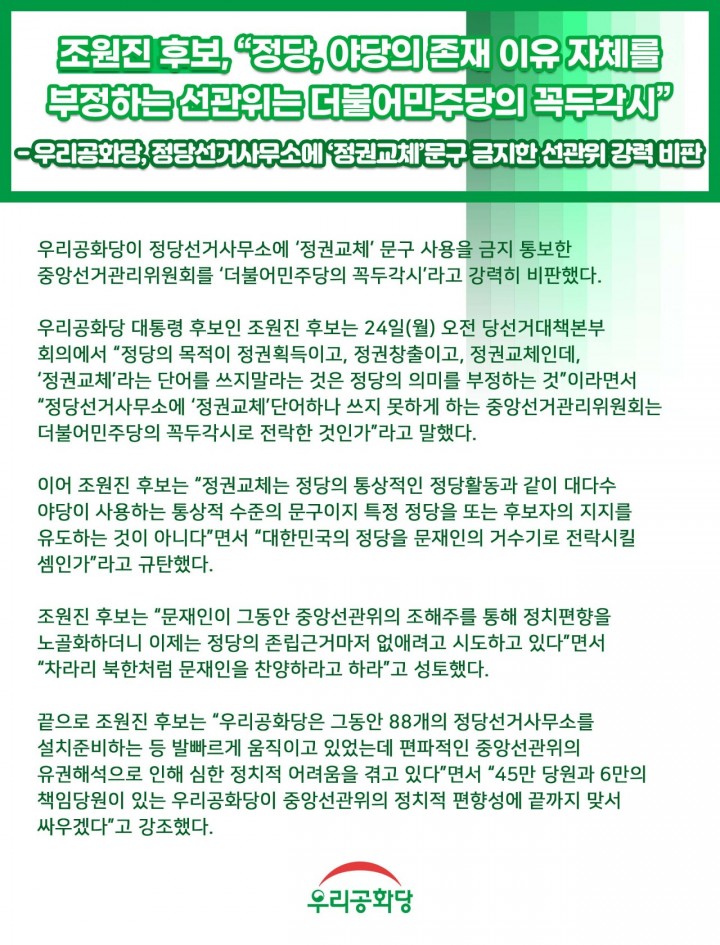 조원진 후보, "정당, 야당의 존재 이유 자체를 부정하는 선관위는 더불어민주당의 꼭두각시"

- 우리공화당, 정당선거사무소에 '정권교체'문구 금지한 선관위 강력 비판

우리공화당이 정당선거사무소에 '정권교체' 문구 사용을 금지 통보한 중앙선거관리위원회를 '더불어민주당의 꼭두각시'라고 강력히 비판했다.

우리공화당 대통령 후보인 조원진 후보는 24일(월) 오전 당선거대책본부 회의에서 "정당의 목적이 정권획득이고, 정권창출이고, 정권교체인데, '정권교체'라는 단어를 쓰지말라는 것은 정당의 의미를 부정하는 것"이라면서 "정당선거사무소에 '정권교체'단어하나 쓰지 못하게 하는 중앙선거관리위원회는 더불어민주당의 꼭두각시로 전락한 것인가"라고 말했다.

이어 조원진 후보는 "정권교체는 정당의 통상적인 정당활동과 같이 대다수 야당이 사용하는 통상적 수준의 문구이지 특정 정당을 또는 후보자의 지지를 유도하는 것이 아니다"면서 "대한민국의 정당을 문재인의 거수기로 전락시킬 셈인가"라고 규탄했다.

조원진 후보는 "문재인이 그동안 중앙선관위의 조해주를 통해 정치편향을 노골화하더니 이제는 정당의 존립근거마저 없애려고 시도하고 있다"면서 "차라리 북한처럼 문재인을 찬양하라고 하라"고 성토했다.

끝으로 조원진 후보는 "우리공화당은 그동안 88개의 정당선거사무소를 설치준비하는 등 발빠르게 움직이고 있었는데 편파적인 중앙선관위의 유권해석으로 인해 심한 정치적 어려움을 겪고 있다"면서 "45만 당원과 6만의 책임당원이 있는 우리공화당이 중앙선관위의 정치적 편향성에 끝까지 맞서 싸우겠다"고 강조했다.

우리공화당